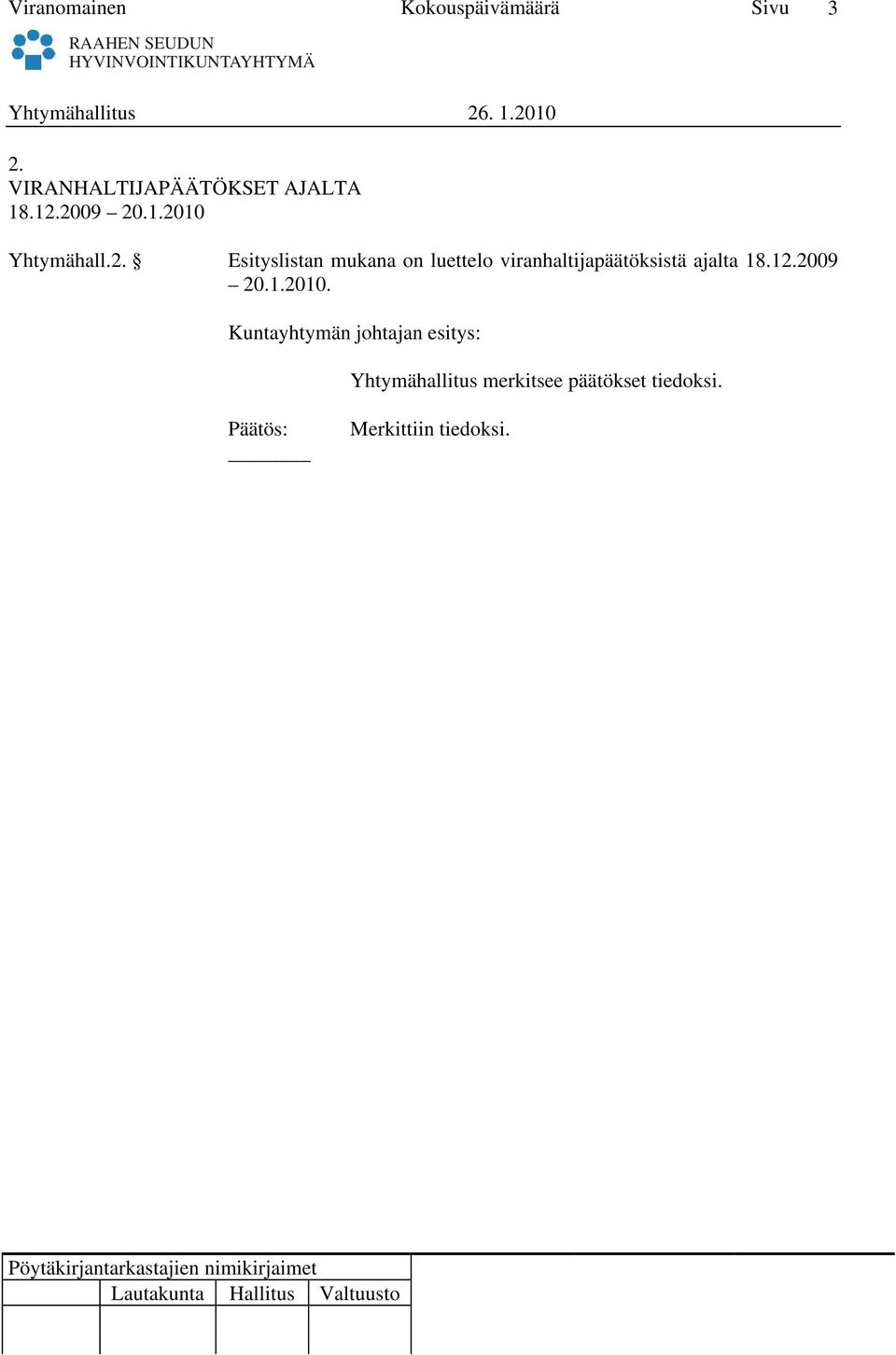 Viranomainen Kokouspäivämäärä Sivu 3

RAAHEN SEUDUN
HYVINVOINTIKUNTAYHTYMÄ

Yhtymähallitus 26. 1.2010

2.
VIRANHALTIJAPÄÄTÖKSET AJALTA
18.12.2009 – 20.1.2010

Yhtymähall.2. § Esityslistan mukana on luettelo viranhaltijapäätöksistä ajalta 18.12.2009 – 20.1.2010.

Kuntayhtymän johtajan esitys:

Yhtymähallitus merkitsee päätökset tiedoksi.

Päätös: Merkittiin tiedoksi.

Pöytäkirjantarkastajien nimikirjaimet

| | Lautakunta | Hallitus | Valtuusto |
|---|---|---|---|
| | | | |